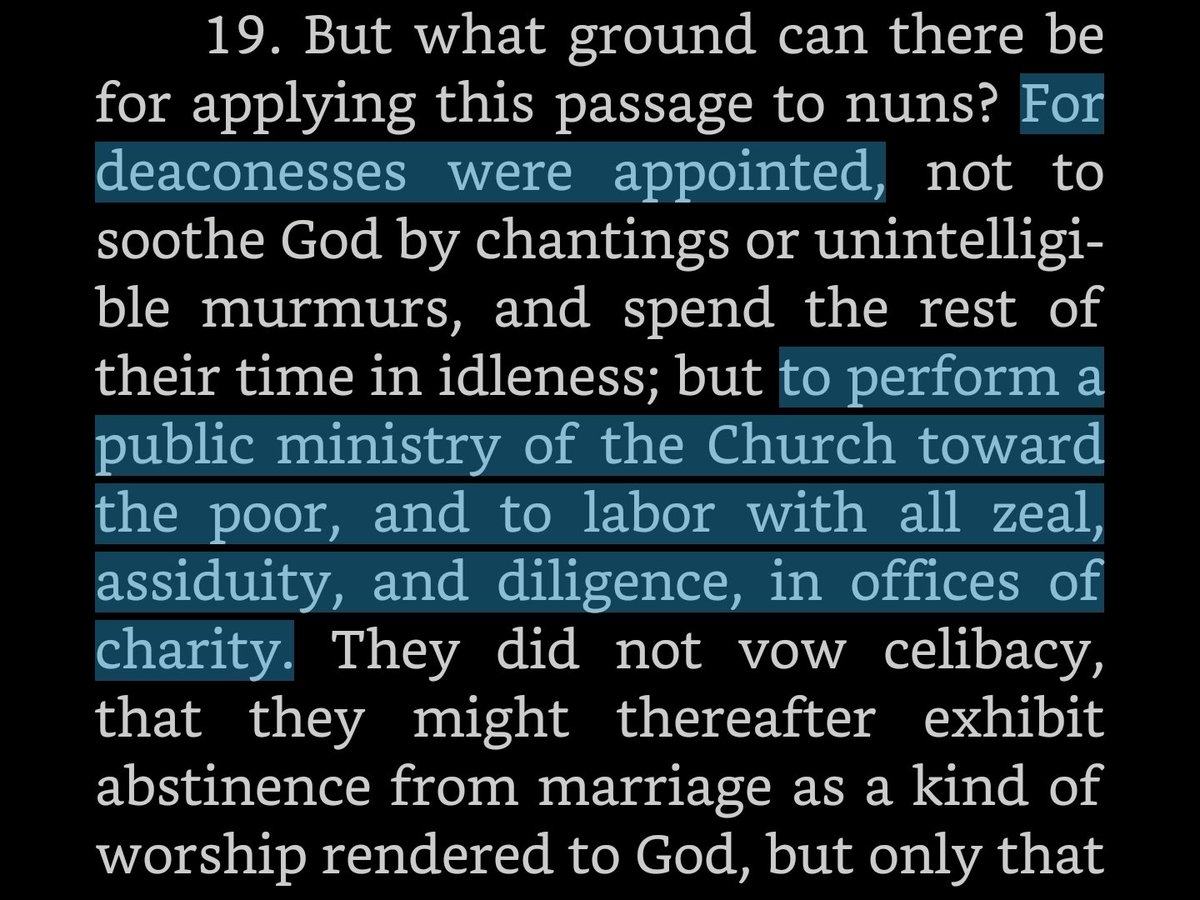 19. But what ground can there be for applying this passage to nuns? For deaconesses were appointed, not to soothe God by chantings or unintelligible murmurs, and spend the rest of their time in idleness; but to perform a public ministry of the Church toward the poor, and to labor with all zeal, assiduity, and diligence, in offices of charity. They did not vow celibacy, that they might thereafter exhibit abstinence from marriage as a kind of worship rendered to God, but only that